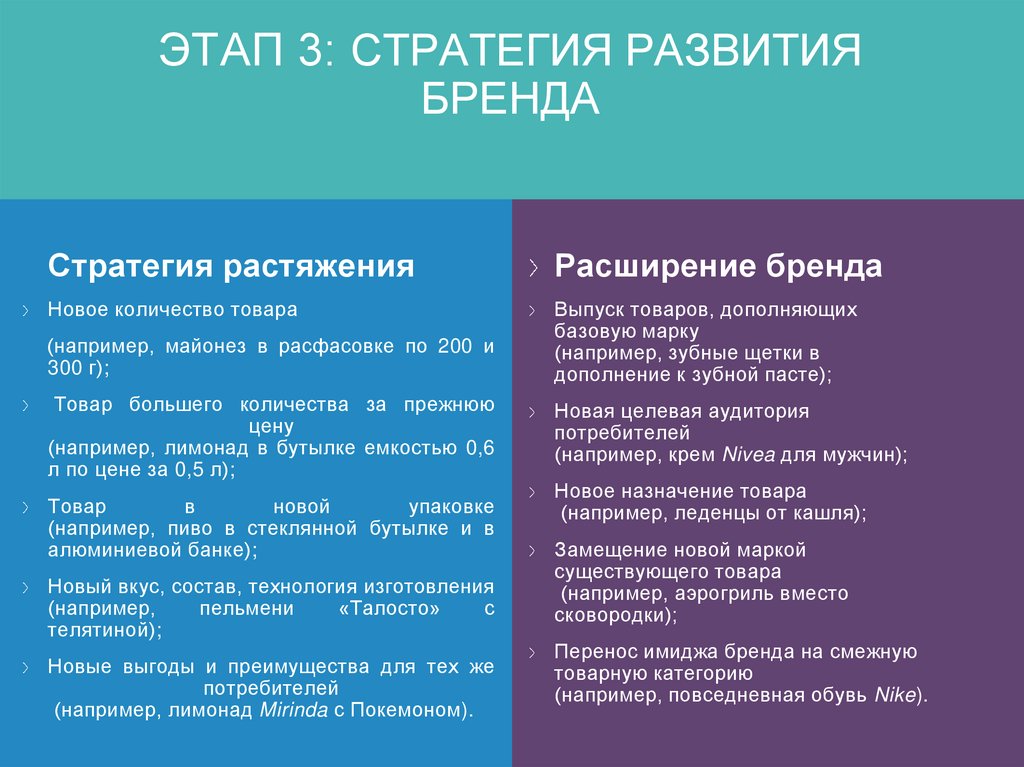 ЭТАП 3: СТРАТЕГИЯ РАЗВИТИЯ БРЕНДА

Стратегия растяжения

Новое количество товара

(например, майонез в расфасовке по 200 и 300 г);

Товар большего количества за прежнюю цену
(например, лимонад в бутылке емкостью 0,6 л по цене за 0,5 л);

Товар в новой упаковке (например, пиво в стеклянной бутылке и в алюминиевой банке);

Новый вкус, состав, технология изготовления (например, пельмени «Талосто» с телятиной);

Новые выгоды и преимущества для тех же потребителей
(например, лимонад Mirinda с Покемоном).

Расширение бренда

Выпуск товаров, дополняющих базовую марку
(например, зубные щетки в дополнение к зубной пасте);

Новая целевая аудитория потребителей
(например, крем Nivea для мужчин);

Новое назначение товара
(например, леденцы от кашля);

Замещение новой маркой существующего товара
(например, аэрогриль вместо сковородки);

Перенос имиджа бренда на смежную товарную категорию
(например, повседневная обувь Nike).